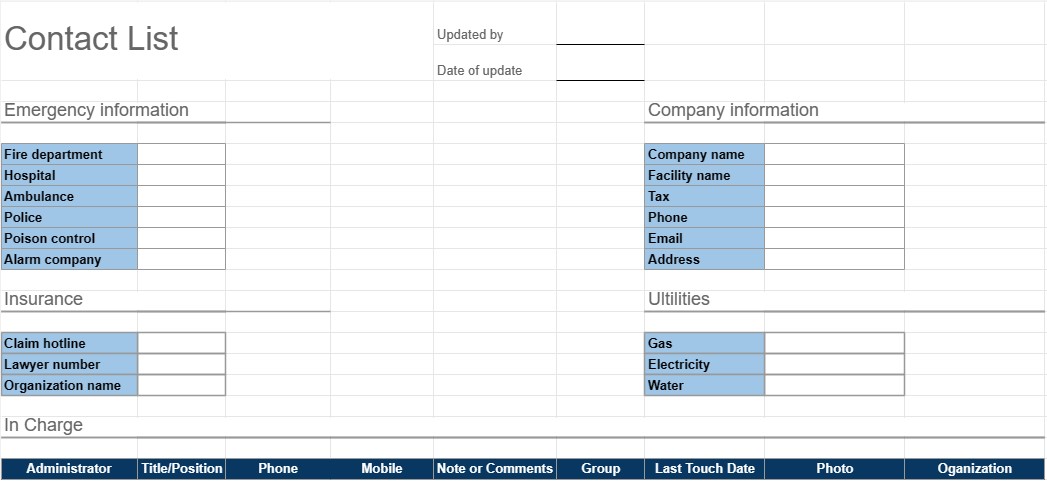 Contact List

Updated by

Date of update

Emergency information

| Fire department | |
|---|---|
| Hospital | |
| Ambulance | |
| Police | |
| Poison control | |
| Alarm company | |

Insurance

| Claim hotline | |
|---|---|
| Lawyer number | |
| Organization name | |

Company information

| Company name | |
|---|---|
| Facility name | |
| Tax | |
| Phone | |
| Email | |
| Address | |

Ultilities

| Gas | |
|---|---|
| Electricity | |
| Water | |

In Charge

| Administrator | Title/Position | Phone | Mobile | Note or Comments | Group | Last Touch Date | Photo | Oganization |
|---|---|---|---|---|---|---|---|---|